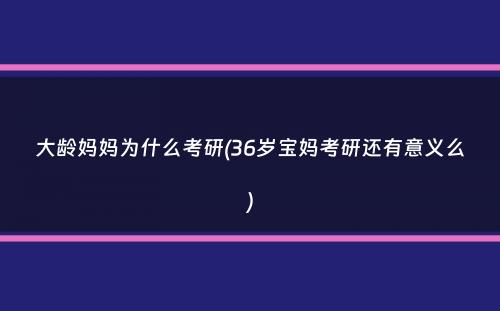 大龄妈妈为什么考研(36岁宝妈考研还有意义么)